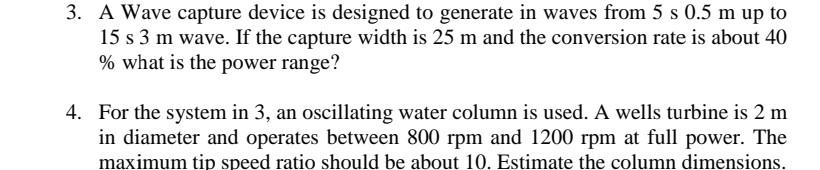 3. A Wave capture device is designed to generate in waves from 5 s 0.5 m up to 15 s 3 m wave. If the capture width is 25 m and the conversion rate is about 40 % what is the power range?

4. For the system in 3, an oscillating water column is used. A wells turbine is 2 m in diameter and operates between 800 rpm and 1200 rpm at full power. The maximum tip speed ratio should be about 10. Estimate the column dimensions.